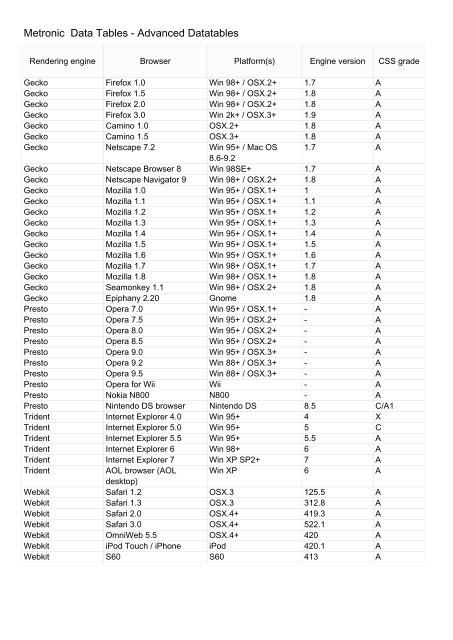 Metronic  Data Tables - Advanced Datatables

| Rendering engine | Browser | Platform(s) | Engine version | CSS grade |
|---|---|---|---|---|
| Gecko | Firefox 1.0 | Win 98+ / OSX.2+ | 1.7 | A |
| Gecko | Firefox 1.5 | Win 98+ / OSX.2+ | 1.8 | A |
| Gecko | Firefox 2.0 | Win 98+ / OSX.2+ | 1.8 | A |
| Gecko | Firefox 3.0 | Win 2k+ / OSX.3+ | 1.9 | A |
| Gecko | Camino 1.0 | OSX.2+ | 1.8 | A |
| Gecko | Camino 1.5 | OSX.3+ | 1.8 | A |
| Gecko | Netscape 7.2 | Win 95+ / Mac OS 8.6-9.2 | 1.7 | A |
| Gecko | Netscape Browser 8 | Win 98SE+ | 1.7 | A |
| Gecko | Netscape Navigator 9 | Win 98+ / OSX.2+ | 1.8 | A |
| Gecko | Mozilla 1.0 | Win 95+ / OSX.1+ | 1 | A |
| Gecko | Mozilla 1.1 | Win 95+ / OSX.1+ | 1.1 | A |
| Gecko | Mozilla 1.2 | Win 95+ / OSX.1+ | 1.2 | A |
| Gecko | Mozilla 1.3 | Win 95+ / OSX.1+ | 1.3 | A |
| Gecko | Mozilla 1.4 | Win 95+ / OSX.1+ | 1.4 | A |
| Gecko | Mozilla 1.5 | Win 95+ / OSX.1+ | 1.5 | A |
| Gecko | Mozilla 1.6 | Win 95+ / OSX.1+ | 1.6 | A |
| Gecko | Mozilla 1.7 | Win 98+ / OSX.1+ | 1.7 | A |
| Gecko | Mozilla 1.8 | Win 98+ / OSX.1+ | 1.8 | A |
| Gecko | Seamonkey 1.1 | Win 98+ / OSX.2+ | 1.8 | A |
| Gecko | Epiphany 2.20 | Gnome | 1.8 | A |
| Presto | Opera 7.0 | Win 95+ / OSX.1+ | - | A |
| Presto | Opera 7.5 | Win 95+ / OSX.2+ | - | A |
| Presto | Opera 8.0 | Win 95+ / OSX.2+ | - | A |
| Presto | Opera 8.5 | Win 95+ / OSX.2+ | - | A |
| Presto | Opera 9.0 | Win 95+ / OSX.3+ | - | A |
| Presto | Opera 9.2 | Win 88+ / OSX.3+ | - | A |
| Presto | Opera 9.5 | Win 88+ / OSX.3+ | - | A |
| Presto | Opera for Wii | Wii | - | A |
| Presto | Nokia N800 | N800 | - | A |
| Presto | Nintendo DS browser | Nintendo DS | 8.5 | C/A1 |
| Trident | Internet Explorer 4.0 | Win 95+ | 4 | X |
| Trident | Internet Explorer 5.0 | Win 95+ | 5 | C |
| Trident | Internet Explorer 5.5 | Win 95+ | 5.5 | A |
| Trident | Internet Explorer 6 | Win 98+ | 6 | A |
| Trident | Internet Explorer 7 | Win XP SP2+ | 7 | A |
| Trident | AOL browser (AOL desktop) | Win XP | 6 | A |
| Webkit | Safari 1.2 | OSX.3 | 125.5 | A |
| Webkit | Safari 1.3 | OSX.3 | 312.8 | A |
| Webkit | Safari 2.0 | OSX.4+ | 419.3 | A |
| Webkit | Safari 3.0 | OSX.4+ | 522.1 | A |
| Webkit | OmniWeb 5.5 | OSX.4+ | 420 | A |
| Webkit | iPod Touch / iPhone | iPod | 420.1 | A |
| Webkit | S60 | S60 | 413 | A |